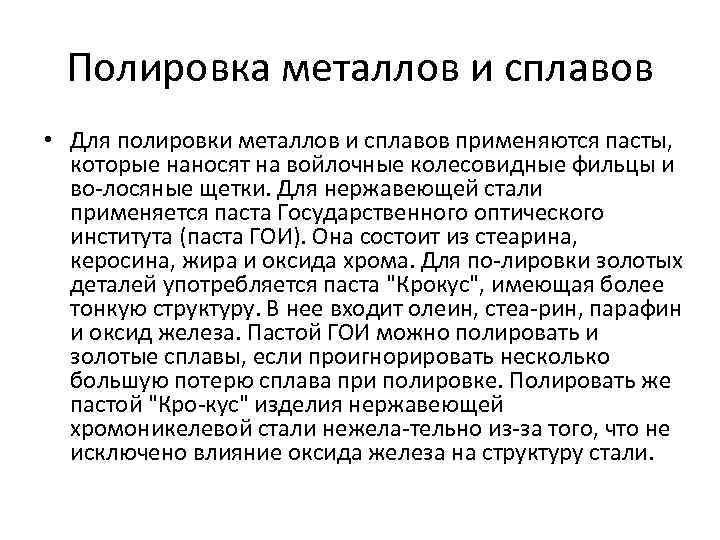 Полировка металлов и сплавов

• Для полировки металлов и сплавов применяются пасты, которые наносят на войлочные колесовидные фильцы и во-лосяные щетки. Для нержавеющей стали применяется паста Государственного оптического института (паста ГОИ). Она состоит из стеарина, керосина, жира и оксида хрома. Для по-лировки золотых деталей употребляется паста "Крокус", имеющая более тонкую структуру. В нее входит олеин, стеа-рин, парафин и оксид железа. Пастой ГОИ можно полировать и золотые сплавы, если проигнорировать несколько большую потерю сплава при полировке. Полировать же пастой "Кро-кус" изделия нержавеющей хромоникелевой стали нежела-тельно из-за того, что не исключено влияние оксида железа на структуру стали.